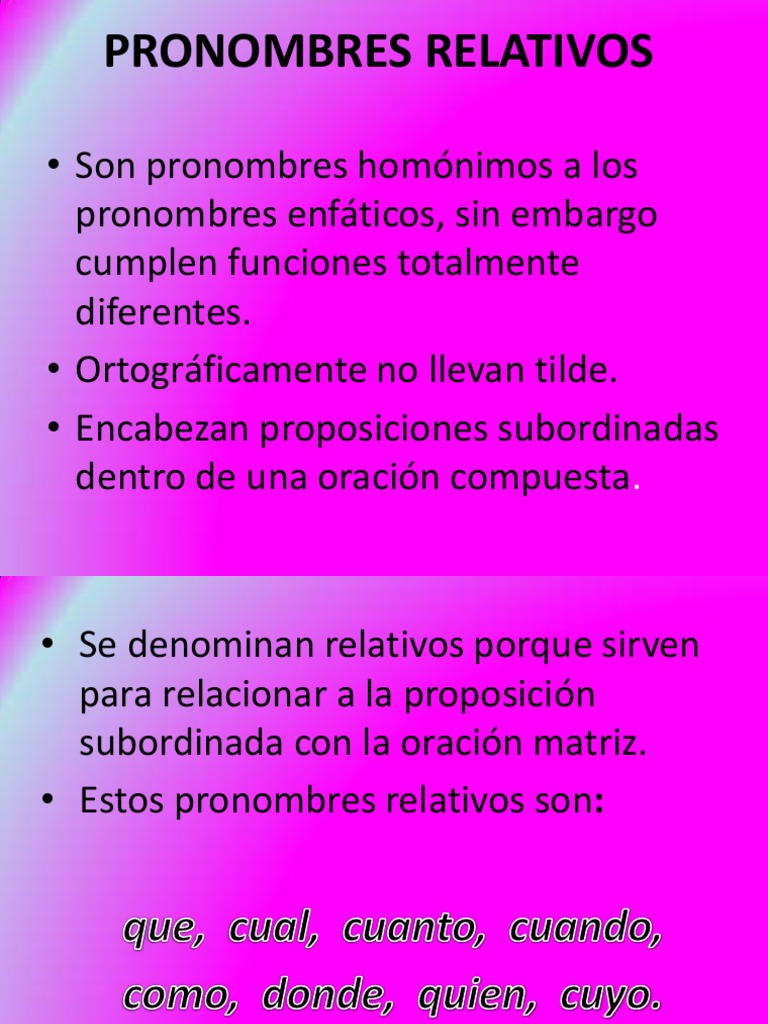 PRONOMBRES RELATIVOS

• Son pronombres homónimos a los pronombres enfáticos, sin embargo cumplen funciones totalmente diferentes.
• Ortográficamente no llevan tilde.
• Encabezan proposiciones subordinadas dentro de una oración compuesta.

• Se denominan relativos porque sirven para relacionar a la proposición subordinada con la oración matriz.
• Estos pronombres relativos son:

que, cual, cuanto, cuando, como, donde, quien, cuyo.